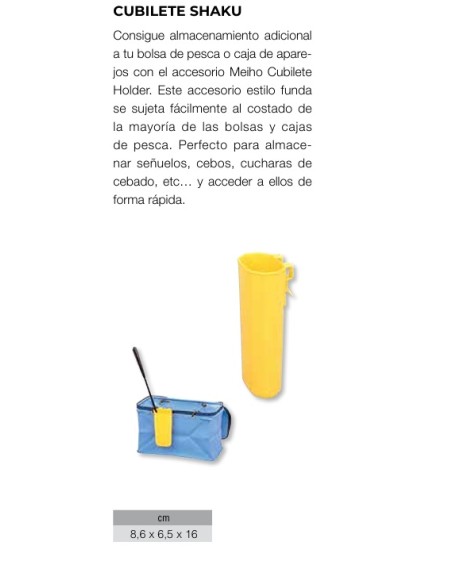 CUBILETE SHAKU

Consigue almacenamiento adicional a tu bolsa de pesca o caja de aparejos con el accesorio Meiho Cubilete Holder. Este accesorio estilo funda se sujeta fácilmente al costado de la mayoría de las bolsas y cajas de pesca. Perfecto para almacenar señuelos, cebos, cucharas de cebado, etc… y acceder a ellos de forma rápida.

| cm |
|---|
| 8,6 x 6,5 x 16 |